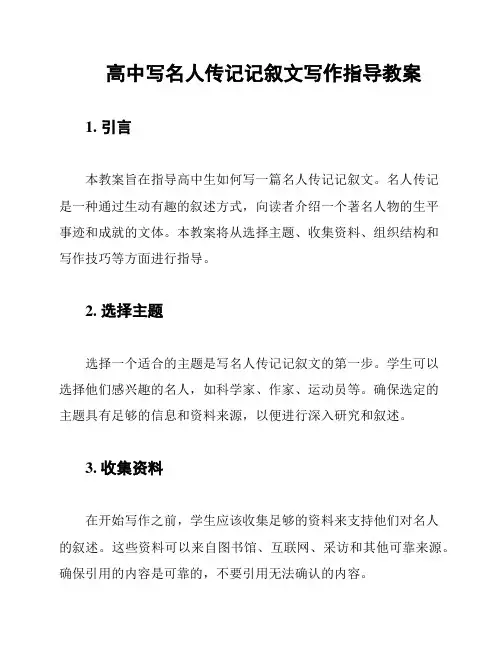 高中写名人传记记叙文写作指导教案

1. 引言

本教案旨在指导高中生如何写一篇名人传记记叙文。名人传记是一种通过生动有趣的叙述方式，向读者介绍一个著名人物的生平事迹和成就的文体。本教案将从选择主题、收集资料、组织结构和写作技巧等方面进行指导。

2. 选择主题

选择一个适合的主题是写名人传记记叙文的第一步。学生可以选择他们感兴趣的名人，如科学家、作家、运动员等。确保选定的主题具有足够的信息和资料来源，以便进行深入研究和叙述。

3. 收集资料

在开始写作之前，学生应该收集足够的资料来支持他们对名人的叙述。这些资料可以来自图书馆、互联网、采访和其他可靠来源。确保引用的内容是可靠的，不要引用无法确认的内容。